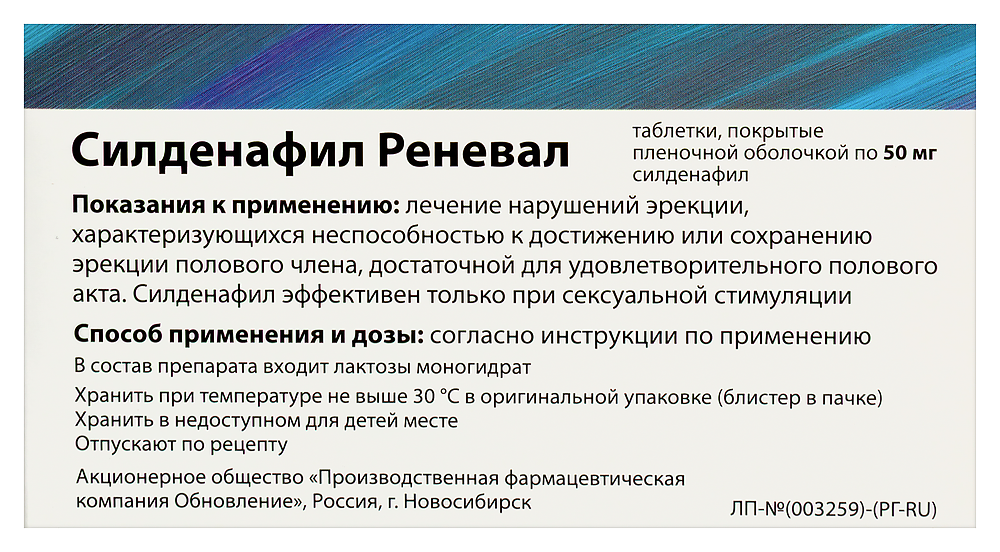 Силденафил Реневал

таблетки, покрытые пленочной оболочкой по 50 мг силденафил

Показания к применению: лечение нарушений эрекции, характеризующихся неспособностью к достижению или сохранению эрекции полового члена, достаточной для удовлетворительного полового акта. Силденафил эффективен только при сексуальной стимуляции

Способ применения и дозы: согласно инструкции по применению

В состав препарата входит лактозы моногидрат

Хранить при температуре не выше 30 °C в оригинальной упаковке (блистер в пачке)
Хранить в недоступном для детей месте
Отпускают по рецепту

Акционерное общество «Производственная фармацевтическая компания Обновление», Россия, г. Новосибирск

ЛП-№(003259)-(РГ-RU)